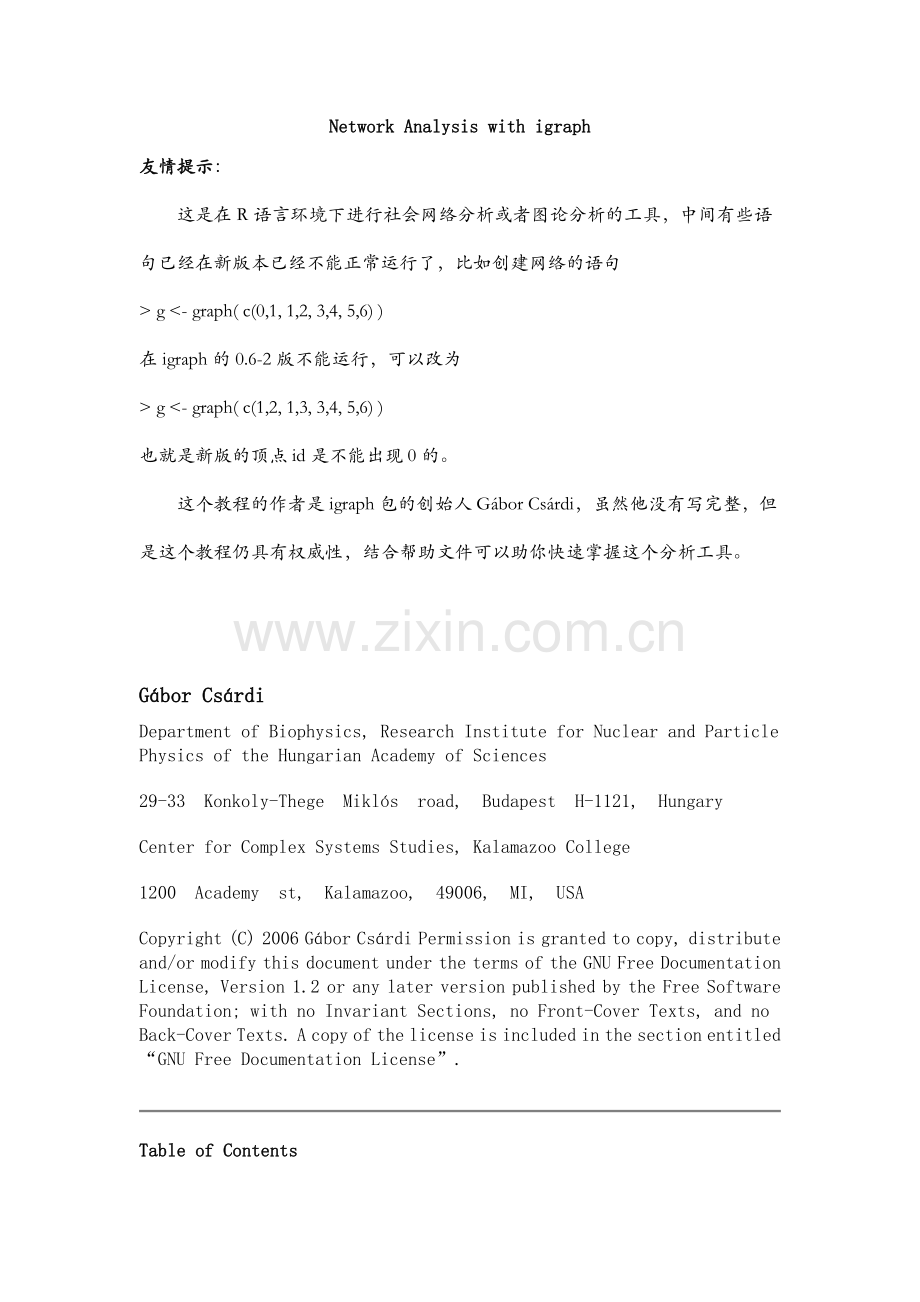 Network Analysis with igraph

友情提示:

这是在 R 语言环境下进行社会网络分析或者图论分析的工具，中间有些语句已经在新版本已经不能正常运行了，比如创建网络的语句

> g <- graph( c(0,1, 1,2, 3,4, 5,6) )

在 igraph 的 0.6-2 版不能运行，可以改为

> g <- graph( c(1,2, 1,3, 3,4, 5,6) )

也就是新版的顶点 id 是不能出现 0 的。

这个教程的作者是 igraph 包的创始人 Gábor Csárdi，虽然他没有写完整，但是这个教程仍具有权威性，结合帮助文件可以助你快速掌握这个分析工具。

www.zixin.com.cn

Gábor Csárdi

Department of Biophysics, Research Institute for Nuclear and Particle Physics of the Hungarian Academy of Sciences

29-33 Konkoly-Thege Miklós road, Budapest H-1121, Hungary

Center for Complex Systems Studies, Kalamazoo College

1200 Academy st, Kalamazoo, 49006, MI, USA

Copyright (C) 2006 Gábor Csárdi Permission is granted to copy, distribute and/or modify this document under the terms of the GNU Free Documentation License, Version 1.2 or any later version published by the Free Software Foundation; with no Invariant Sections, no Front-Cover Texts, and no Back-Cover Texts. A copy of the license is included in the section entitled “GNU Free Documentation License”.

Table of Contents